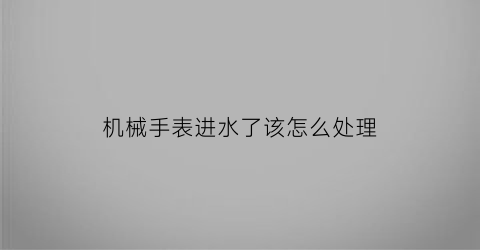 机械手表进水了该怎么处理